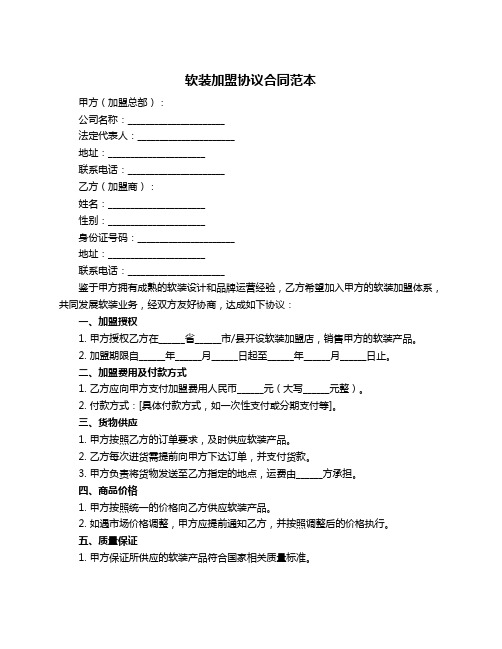 软装加盟协议合同范本

甲方（加盟总部）：

公司名称：____________________

法定代表人：____________________

地址：____________________

联系电话：____________________

乙方（加盟商）：

姓名：____________________

性别：____________________

身份证号码：____________________

地址：____________________

联系电话：____________________

鉴于甲方拥有成熟的软装设计和品牌运营经验，乙方希望加入甲方的软装加盟体系，共同发展软装业务，经双方友好协商，达成如下协议：

一、加盟授权

1. 甲方授权乙方在_____省_____市/县开设软装加盟店，销售甲方的软装产品。

2. 加盟期限自_____年_____月_____日起至_____年_____月_____日止。

二、加盟费用及付款方式

1. 乙方应向甲方支付加盟费用人民币_____元（大写_____元整）。

2. 付款方式：[具体付款方式，如一次性支付或分期支付等]。

三、货物供应

1. 甲方按照乙方的订单要求，及时供应软装产品。

2. 乙方每次进货需提前向甲方下达订单，并支付货款。

3. 甲方负责将货物发送至乙方指定的地点，运费由_____方承担。

四、商品价格

1. 甲方按照统一的价格向乙方供应软装产品。

2. 如遇市场价格调整，甲方应提前通知乙方，并按照调整后的价格执行。

五、质量保证

1. 甲方保证所供应的软装产品符合国家相关质量标准。